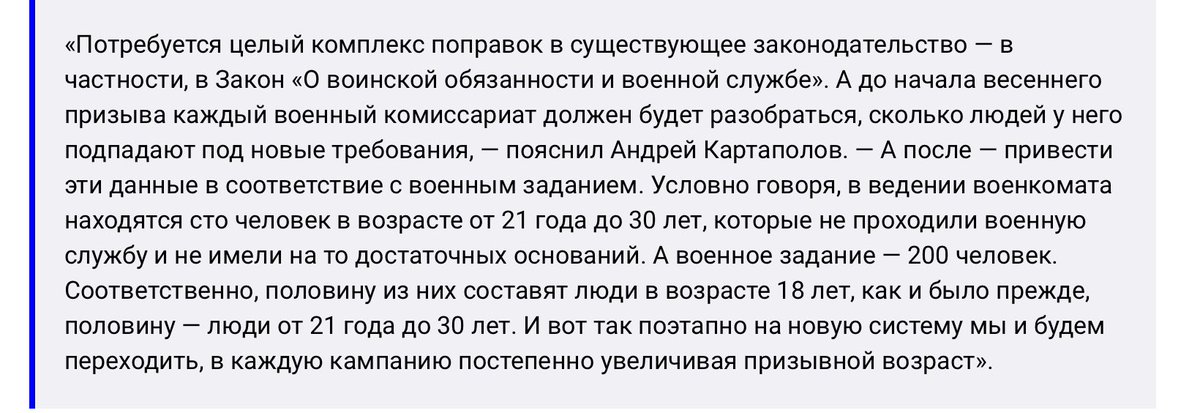 «Потребуется целый комплекс поправок в существующее законодательство — в частности, в Закон «О воинской обязанности и военной службе». А до начала весеннего призыва каждый военный комиссариат должен будет разобраться, сколько людей у него подпадают под новые требования, — пояснил Андрей Картаполов. — А после — привести эти данные в соответствие с военным заданием. Условно говоря, в ведении военкомата находятся сто человек в возрасте от 21 года до 30 лет, которые не проходили военную службу и не имели на то достаточных оснований. А военное задание — 200 человек. Соответственно, половину из них составят люди в возрасте 18 лет, как и было прежде, половину — люди от 21 года до 30 лет. И вот так поэтапно на новую систему мы и будем переходить, в каждую кампанию постепенно увеличивая призывной возраст».